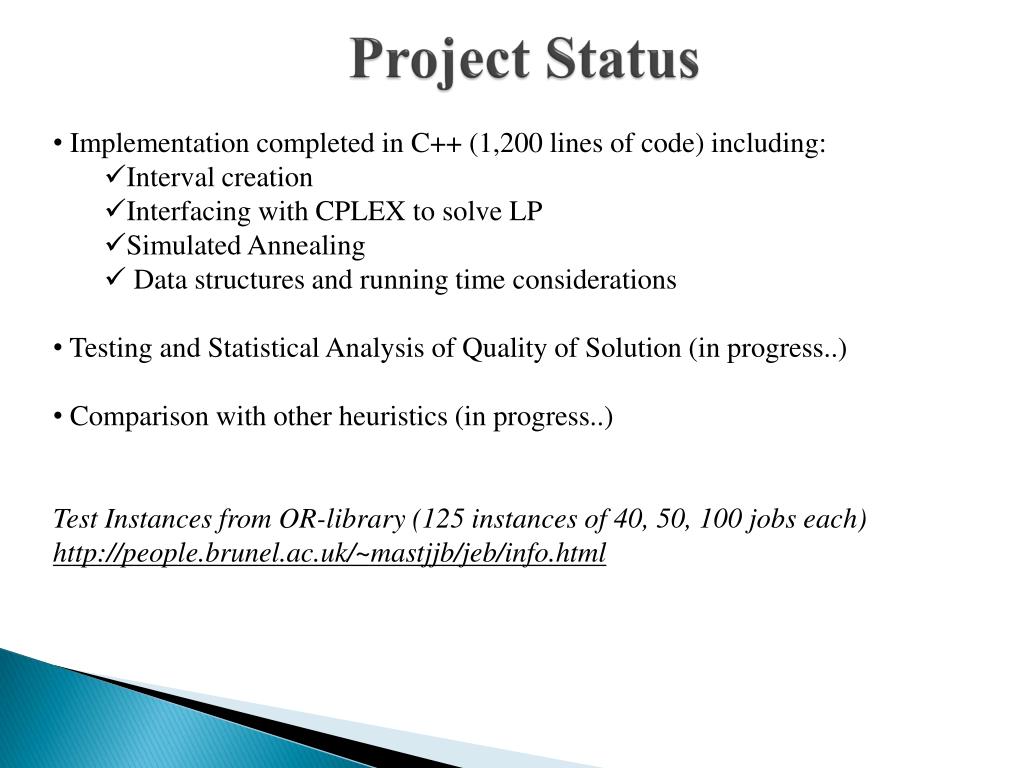 Project Status

• Implementation completed in C++ (1,200 lines of code) including:
✓Interval creation
✓Interfacing with CPLEX to solve LP
✓Simulated Annealing
✓ Data structures and running time considerations

• Testing and Statistical Analysis of Quality of Solution (in progress..)

• Comparison with other heuristics (in progress..)

Test Instances from OR-library (125 instances of 40, 50, 100 jobs each)
http://people.brunel.ac.uk/~mastjjb/jeb/info.html